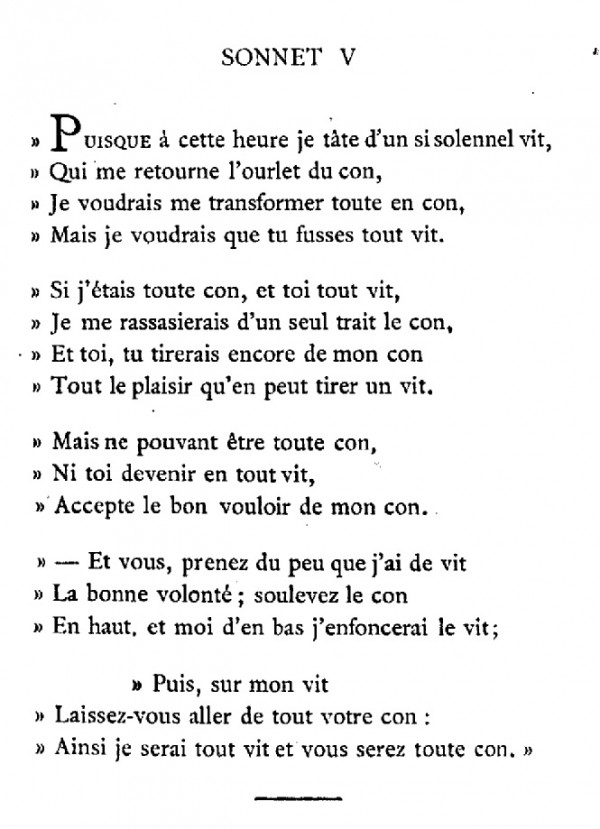 SONNET V

» PUISQUE à cette heure je tâte d'un si solennel vit,
» Qui me retourne l'ourlet du con,
» Je voudrais me transformer toute en con,
» Mais je voudrais que tu fusses tout vit.

» Si j'étais toute con, et toi tout vit,
» Je me rassasierais d'un seul trait le con,
» Et toi, tu tirerais encore de mon con
» Tout le plaisir qu'en peut tirer un vit.

» Mais ne pouvant être toute con,
» Ni toi devenir en tout vit,
» Accepte le bon vouloir de mon con.

» — Et vous, prenez du peu que j'ai de vit
» La bonne volonté ; soulevez le con
» En haut, et moi d'en bas j'enfoncerai le vit ;

» Puis, sur mon vit
» Laissez-vous aller de tout votre con :
» Ainsi je serai tout vit et vous serez toute con. »